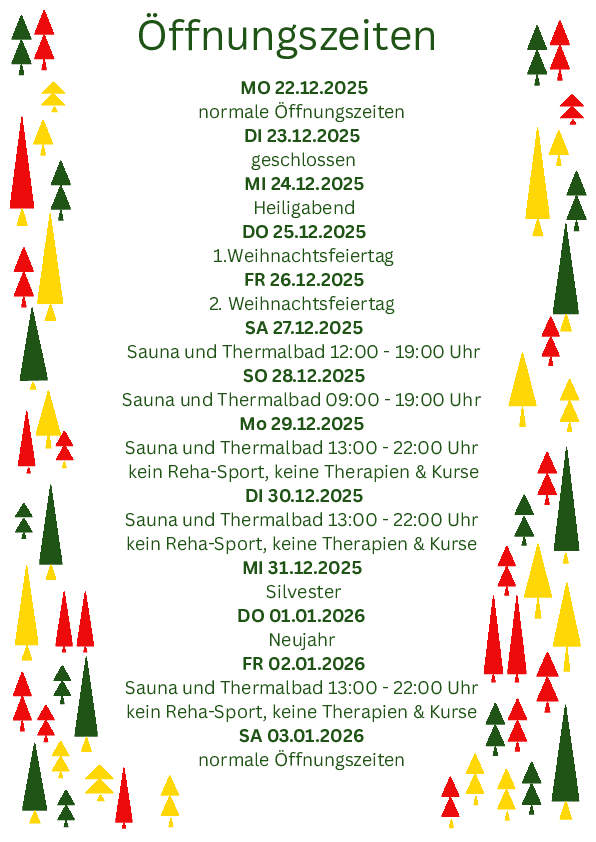 Öffnungszeiten

MO 22.12.2025
normale Öffnungszeiten
DI 23.12.2025
geschlossen
MI 24.12.2025
Heiligabend
DO 25.12.2025
1.Weihnachtsfeiertag
FR 26.12.2025
2. Weihnachtsfeiertag
SA 27.12.2025
Sauna und Thermalbad 12:00 - 19:00 Uhr
SO 28.12.2025
Sauna und Thermalbad 09:00 - 19:00 Uhr
Mo 29.12.2025
Sauna und Thermalbad 13:00 - 22:00 Uhr
kein Reha-Sport, keine Therapien & Kurse
DI 30.12.2025
Sauna und Thermalbad 13:00 - 22:00 Uhr
kein Reha-Sport, keine Therapien & Kurse
MI 31.12.2025
Silvester
DO 01.01.2026
Neujahr
FR 02.01.2026
Sauna und Thermalbad 13:00 - 22:00 Uhr
kein Reha-Sport, keine Therapien & Kurse
SA 03.01.2026
normale Öffnungszeiten